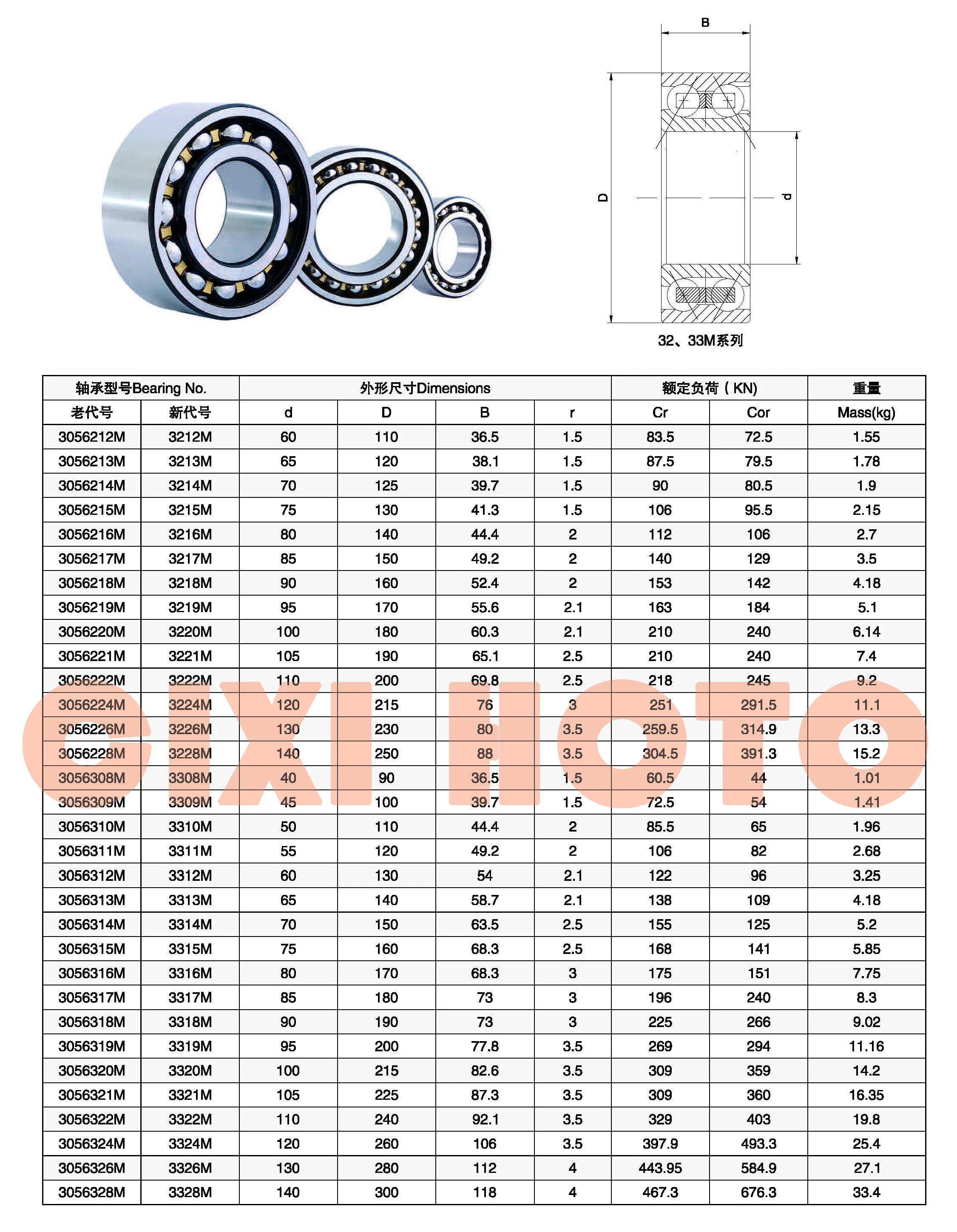 B

D

d

32、33M系列

| 轴承型号Bearing No. | | 外形尺寸Dimensions | | | | 额定负荷（KN) | | 重量 |
|---|---|---|---|---|---|---|---|---|
| 老代号 | 新代号 | d | D | B | r | Cr | Cor | Mass(kg) |
| 3056212M | 3212M | 60 | 110 | 36.5 | 1.5 | 83.5 | 72.5 | 1.55 |
| 3056213M | 3213M | 65 | 120 | 38.1 | 1.5 | 87.5 | 79.5 | 1.78 |
| 3056214M | 3214M | 70 | 125 | 39.7 | 1.5 | 90 | 80.5 | 1.9 |
| 3056215M | 3215M | 75 | 130 | 41.3 | 1.5 | 106 | 95.5 | 2.15 |
| 3056216M | 3216M | 80 | 140 | 44.4 | 2 | 112 | 106 | 2.7 |
| 3056217M | 3217M | 85 | 150 | 49.2 | 2 | 140 | 129 | 3.5 |
| 3056218M | 3218M | 90 | 160 | 52.4 | 2 | 153 | 142 | 4.18 |
| 3056219M | 3219M | 95 | 170 | 55.6 | 2.1 | 163 | 184 | 5.1 |
| 3056220M | 3220M | 100 | 180 | 60.3 | 2.1 | 210 | 240 | 6.14 |
| 3056221M | 3221M | 105 | 190 | 65.1 | 2.5 | 210 | 240 | 7.4 |
| 3056222M | 3222M | 110 | 200 | 69.8 | 2.5 | 218 | 245 | 9.2 |
| 3056224M | 3224M | 120 | 215 | 76 | 3 | 251 | 291.5 | 11.1 |
| 3056226M | 3226M | 130 | 230 | 80 | 3.5 | 259.5 | 314.9 | 13.3 |
| 3056228M | 3228M | 140 | 250 | 88 | 3.5 | 304.5 | 391.3 | 15.2 |
| 3056308M | 3308M | 40 | 90 | 36.5 | 1.5 | 60.5 | 44 | 1.01 |
| 3056309M | 3309M | 45 | 100 | 39.7 | 1.5 | 72.5 | 54 | 1.41 |
| 3056310M | 3310M | 50 | 110 | 44.4 | 2 | 85.5 | 65 | 1.96 |
| 3056311M | 3311M | 55 | 120 | 49.2 | 2 | 106 | 82 | 2.68 |
| 3056312M | 3312M | 60 | 130 | 54 | 2.1 | 122 | 96 | 3.25 |
| 3056313M | 3313M | 65 | 140 | 58.7 | 2.1 | 138 | 109 | 4.18 |
| 3056314M | 3314M | 70 | 150 | 63.5 | 2.5 | 155 | 125 | 5.2 |
| 3056315M | 3315M | 75 | 160 | 68.3 | 2.5 | 168 | 141 | 5.85 |
| 3056316M | 3316M | 80 | 170 | 68.3 | 3 | 175 | 151 | 7.75 |
| 3056317M | 3317M | 85 | 180 | 73 | 3 | 196 | 240 | 8.3 |
| 3056318M | 3318M | 90 | 190 | 73 | 3 | 225 | 266 | 9.02 |
| 3056319M | 3319M | 95 | 200 | 77.8 | 3.5 | 269 | 294 | 11.16 |
| 3056320M | 3320M | 100 | 215 | 82.6 | 3.5 | 309 | 359 | 14.2 |
| 3056321M | 3321M | 105 | 225 | 87.3 | 3.5 | 309 | 360 | 16.35 |
| 3056322M | 3322M | 110 | 240 | 92.1 | 3.5 | 329 | 403 | 19.8 |
| 3056324M | 3324M | 120 | 260 | 106 | 3.5 | 397.9 | 493.3 | 25.4 |
| 3056326M | 3326M | 130 | 280 | 112 | 4 | 443.95 | 584.9 | 27.1 |
| 3056328M | 3328M | 140 | 300 | 118 | 4 | 467.3 | 676.3 | 33.4 |

CIXI HOTO